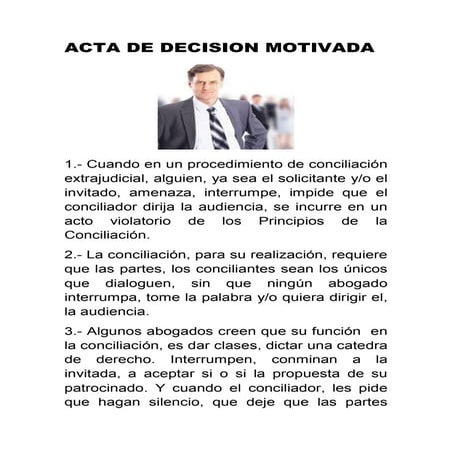 ACTA DE DECISION MOTIVADA

1.- Cuando en un procedimiento de conciliación extrajudicial, alguien, ya sea el solicitante y/o el invitado, amenaza, interrumpe, impide que el conciliador dirija la audiencia, se incurre en un acto violatorio de los Principios de la Conciliación.

2.- La conciliación, para su realización, requiere que las partes, los conciliantes sean los únicos que dialoguen, sin que ningún abogado interrumpa, tome la palabra y/o quiera dirigir el, la audiencia.

3.- Algunos abogados creen que su función en la conciliación, es dar clases, dictar una catedra de derecho. Interrumpen, conminan a la invitada, a aceptar si o si la propuesta de su patrocinado. Y cuando el conciliador, les pide que hagan silencio, que deje que las partes